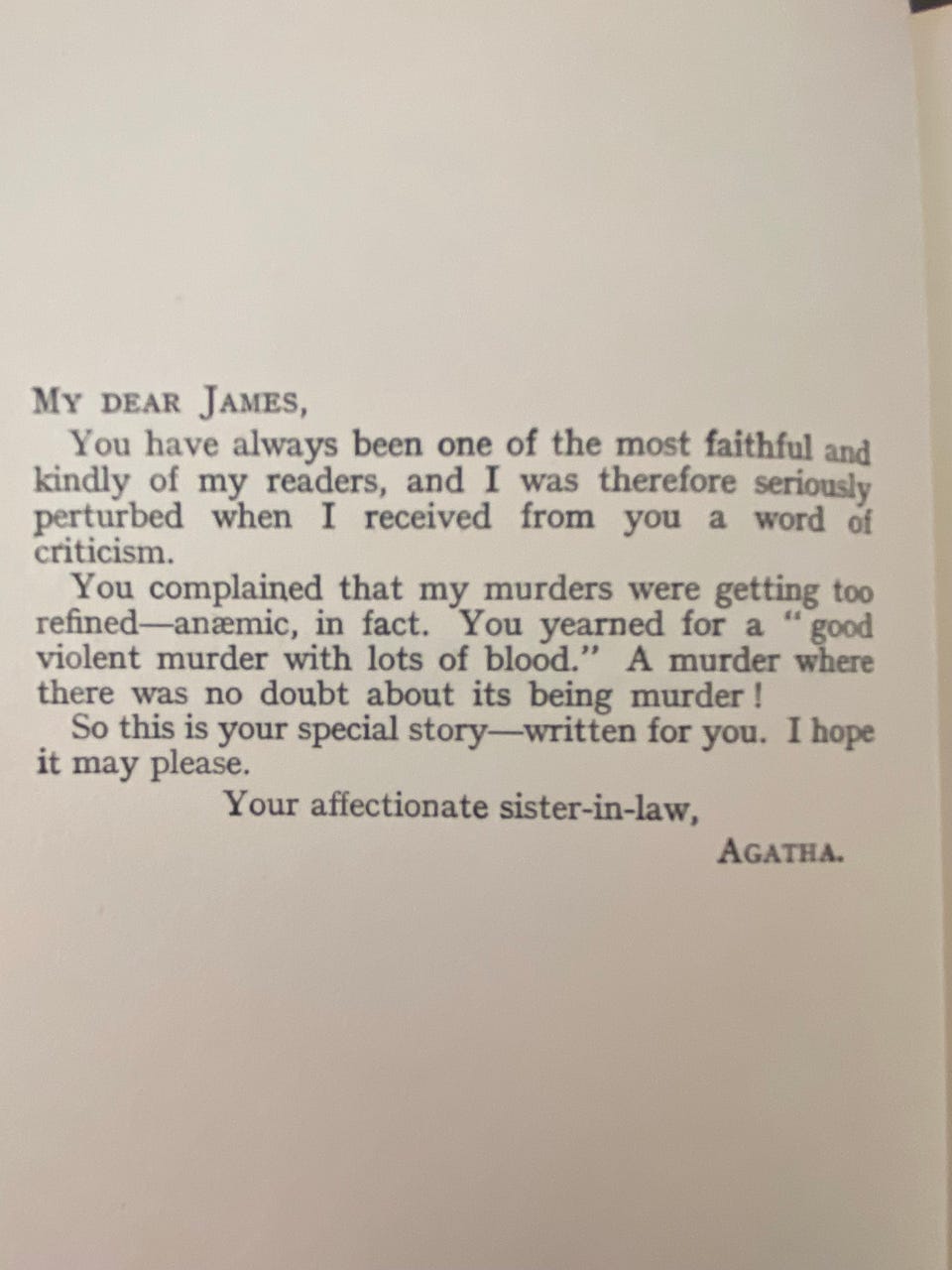 MY DEAR JAMES,

You have always been one of the most faithful and kindly of my readers, and I was therefore seriously perturbed when I received from you a word of criticism.

You complained that my murders were getting too refined—anæmic, in fact. You yearned for a "good violent murder with lots of blood." A murder where there was no doubt about its being murder!

So this is your special story—written for you. I hope it may please.

Your affectionate sister-in-law,

AGATHA.